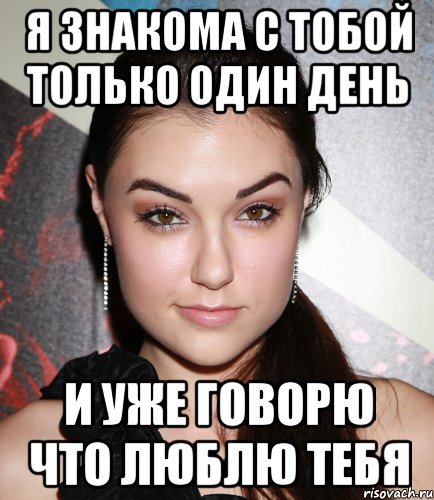 Я ЗНАКОМА С ТОБОЙ ТОЛЬКО ОДИН ДЕНЬ

И УЖЕ ГОВОРЮ ЧТО ЛЮБЛЮ ТЕБЯ

risovach.ru